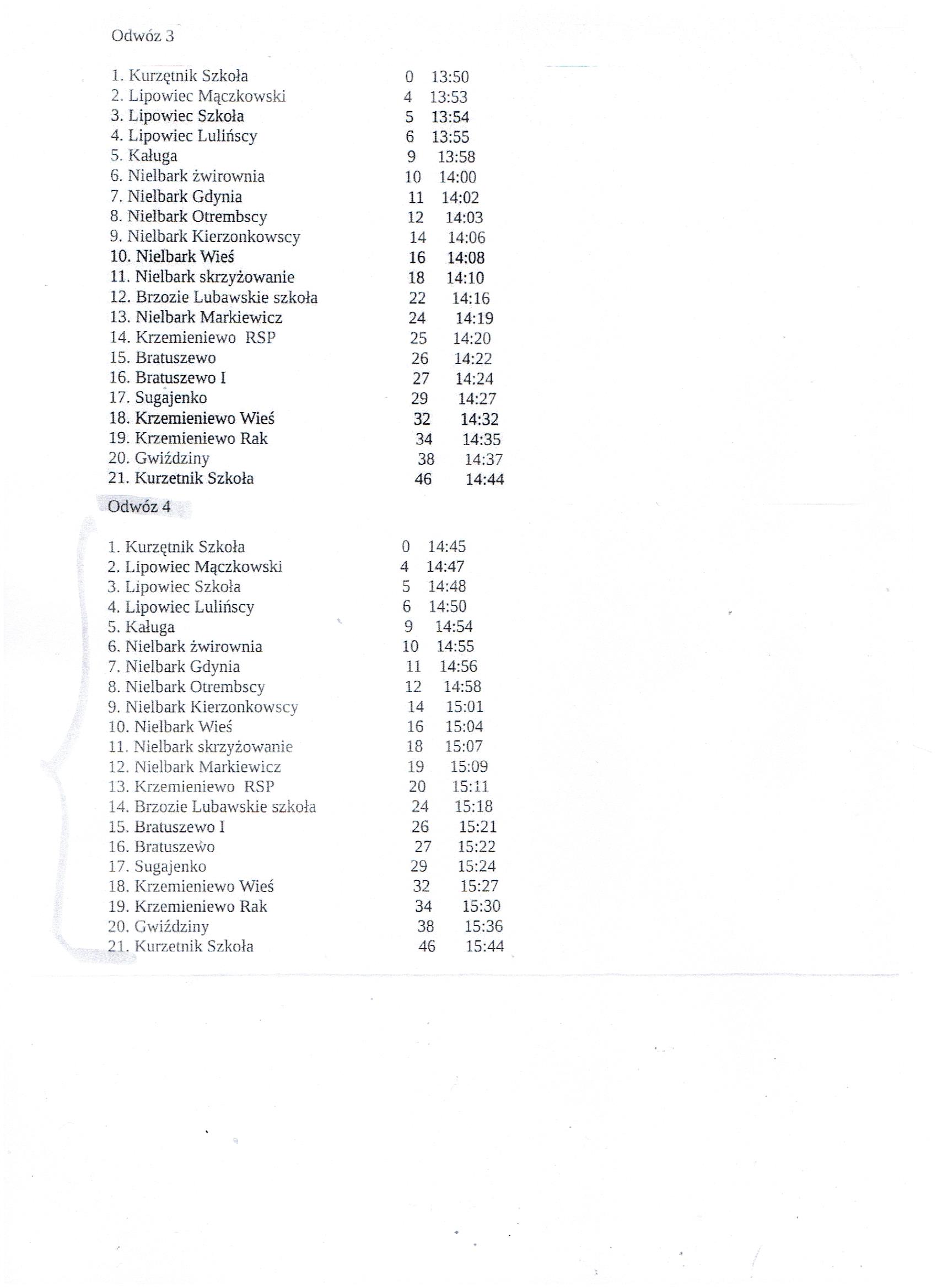 Odwóz 3

1. Kurzętnik Szkoła 0 13:50
2. Lipowiec Mączkowski 4 13:53
3. Lipowiec Szkoła 5 13:54
4. Lipowiec Lulińscy 6 13:55
5. Kaługa 9 13:58
6. Nielbark żwirownia 10 14:00
7. Nielbark Gdynia 11 14:02
8. Nielbark Otrembscy 12 14:03
9. Nielbark Kierzonkowscy 14 14:06
10. Nielbark Wieś 16 14:08
11. Nielbark skrzyżowanie 18 14:10
12. Brzozie Lubawskie szkoła 22 14:16
13. Nielbark Markiewicz 24 14:19
14. Krzemieniewo RSP 25 14:20
15. Bratuszewo 26 14:22
16. Bratuszewo I 27 14:24
17. Sugajenko 29 14:27
18. Krzemieniewo Wieś 32 14:32
19. Krzemieniewo Rak 34 14:35
20. Gwiździny 38 14:37
21. Kurzetnik Szkoła 46 14:44

Odwóz 4

1. Kurzętnik Szkoła 0 14:45
2. Lipowiec Mączkowski 4 14:47
3. Lipowiec Szkoła 5 14:48
4. Lipowiec Lulińscy 6 14:50
5. Kaługa 9 14:54
6. Nielbark żwirownia 10 14:55
7. Nielbark Gdynia 11 14:56
8. Nielbark Otrembscy 12 14:58
9. Nielbark Kierzonkowscy 14 15:01
10. Nielbark Wieś 16 15:04
11. Nielbark skrzyżowanie 18 15:07
12. Nielbark Markiewicz 19 15:09
13. Krzemieniewo RSP 20 15:11
14. Brzozie Lubawskie szkoła 24 15:18
15. Bratuszewo I 26 15:21
16. Bratuszewo 27 15:22
17. Sugajenko 29 15:24
18. Krzemieniewo Wieś 32 15:27
19. Krzemieniewo Rak 34 15:30
20. Gwiździny 38 15:36
21. Kurzetnik Szkoła 46 15:44